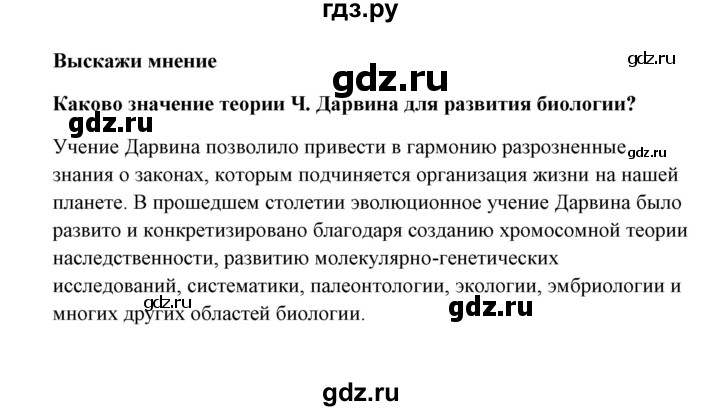 гдз.ру

Выскажи мнение

gdz.ru

gdz.ru

Каково значение теории Ч. Дарвина для развития биологии?

gdz.ru

Учение Дарвина позволило привести в гармонию разрозненные знания о законах, которым подчиняется организация жизни на нашей планете. В прошедшем столетии эволюционное учение Дарвина было развито и конкретизировано благодаря созданию хромосомной теории наследственности, развитию молекулярно-генетических исследований, систематики, палеонтологии, экологии, эмбриологии и многих других областей биологии.

gdz.ru

gdz.ru

gdz.ru

gdz.ru